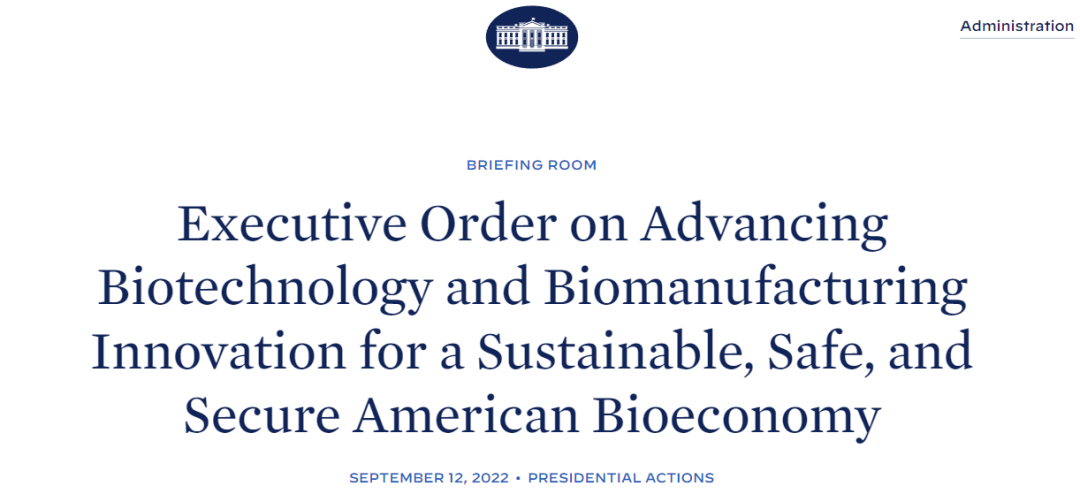 Administration

BRIEFING ROOM

Executive Order on Advancing Biotechnology and Biomanufacturing Innovation for a Sustainable, Safe, and Secure American Bioeconomy

SEPTEMBER 12, 2022 • PRESIDENTIAL ACTIONS